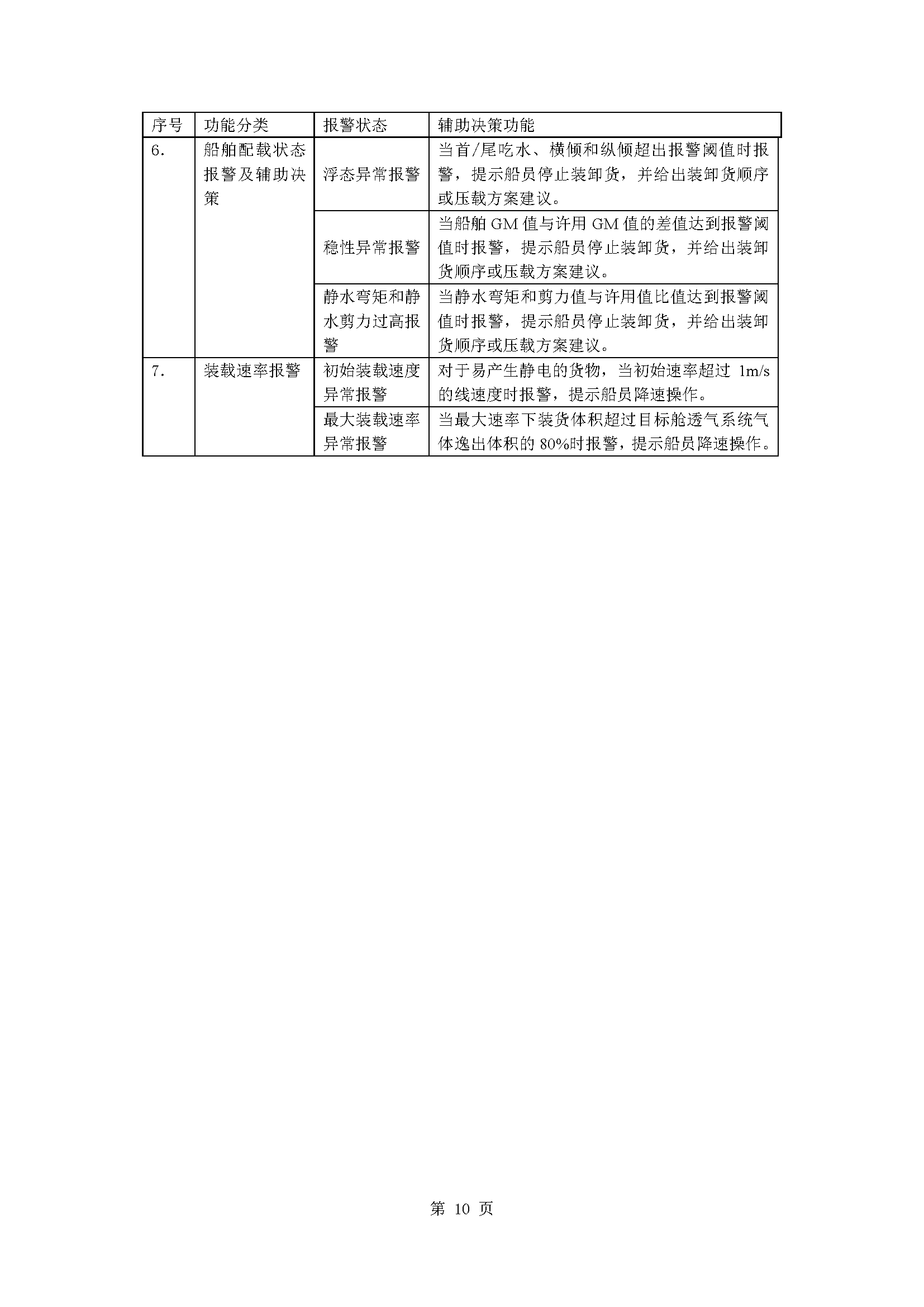 | 序号 | 功能分类 | 报警状态 | 辅助决策功能 |
|---|---|---|---|
| 6. | 船舶配载状态报警及辅助决策 | 浮态异常报警 | 当首/尾吃水、横倾和纵倾超出报警阈值时报警，提示船员停止装卸货，并给出装卸货顺序或压载方案建议。 |
| | | 稳性异常报警 | 当船舶 GM 值与许用 GM 值的差值达到报警阈值时报警，提示船员停止装卸货，并给出装卸货顺序或压载方案建议。 |
| | | 静水弯矩和静水剪力过高报警 | 当静水弯矩和剪力值与许用值比值达到报警阈值时报警，提示船员停止装卸货，并给出装卸货顺序或压载方案建议。 |
| 7. | 装载速率报警 | 初始装载速度异常报警 | 对于易产生静电的货物，当初始速率超过 1m/s 的线速度时报警，提示船员降速操作。 |
| | | 最大装载速率异常报警 | 当最大速率下装货体积超过目标舱透气系统气体逸出体积的 80%时报警，提示船员降速操作。 |

第 10 页